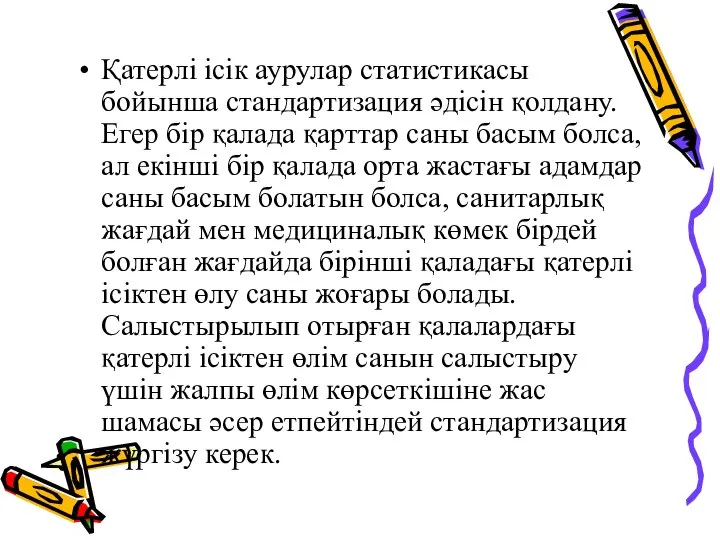 • Қатерлі ісік аурулар статистикасы бойынша стандартизация әдісін қолдану. Егер бір қалада қарттар саны басым болса, ал екінші бір қалада орта жастағы адамдар саны басым болатын болса, санитарлық жағдай мен медициналық көмек бірдей болған жағдайда бірінші қаладағы қатерлі ісіктен өлу саны жоғары болады. Салыстырылып отырған қалалардағы қатерлі ісіктен өлім санын салыстыру үшін жалпы өлім көрсеткішіне жас шамасы әсер етпейтіндей стандартизация жүргізу керек.